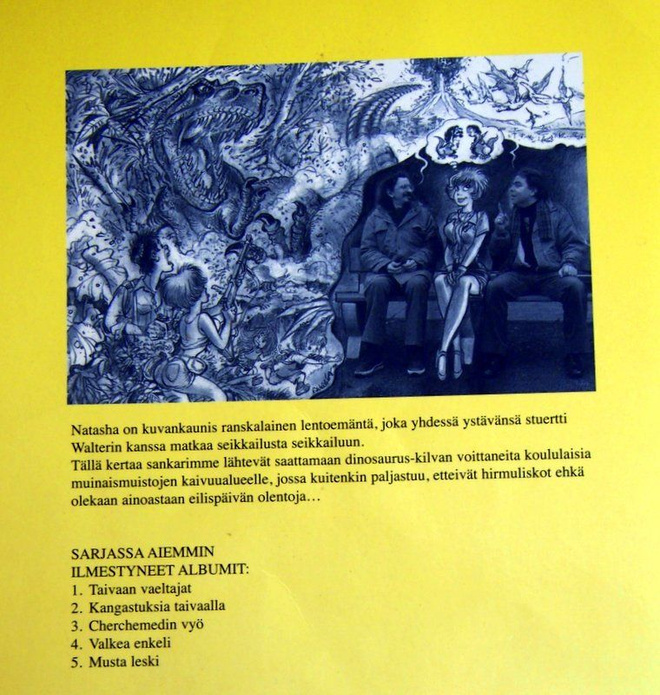 Natasha on kuvankaunis ranskalainen lentoemäntä, joka yhdessä ystävänsä stuertti Walterin kanssa matkaa seikkailusta seikkailuun.
Tällä kertaa sankarimme lähtevät saattamaan dinosaurus-kilvan voittaneita koululaisia muinaismuistojen kaivuualueelle, jossa kuitenkin paljastuu, etteivät hirmuliskot ehkä olekaan ainoastaan eilispäivän olentoja...

SARJASSA AIEMMIN
ILMESTYNEET ALBUMIT:
1. Taivaan vaeltajat
2. Kangastuksia taivaalla
3. Cherchemedin vyö
4. Valkea enkeli
5. Musta leski